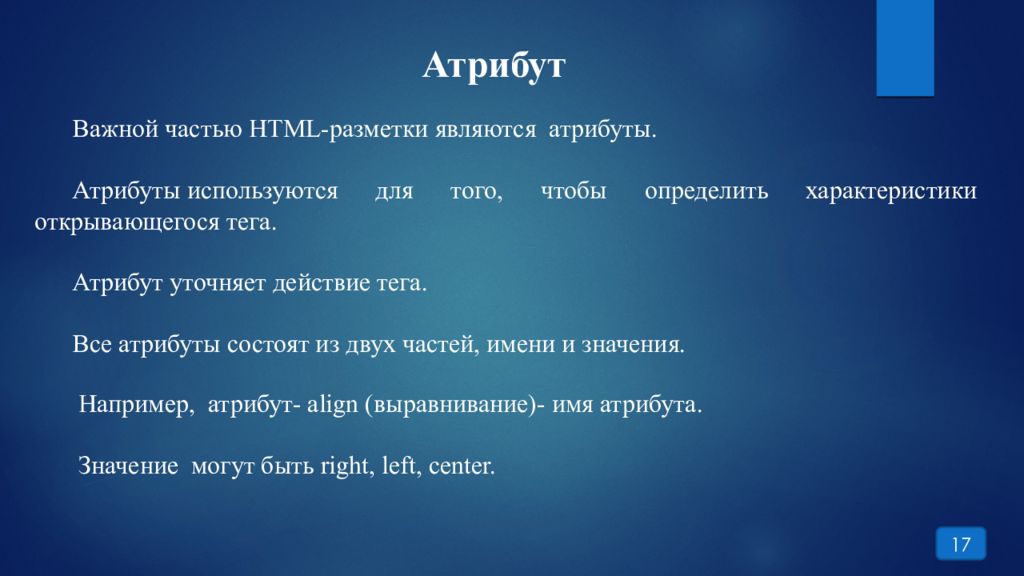 Атрибут

Важной частью HTML-разметки являются атрибуты.

Атрибуты используются для того, чтобы определить характеристики открывающегося тега.

Атрибут уточняет действие тега.

Все атрибуты состоят из двух частей, имени и значения.

Например, атрибут- align (выравнивание)- имя атрибута.

Значение могут быть right, left, center.

17